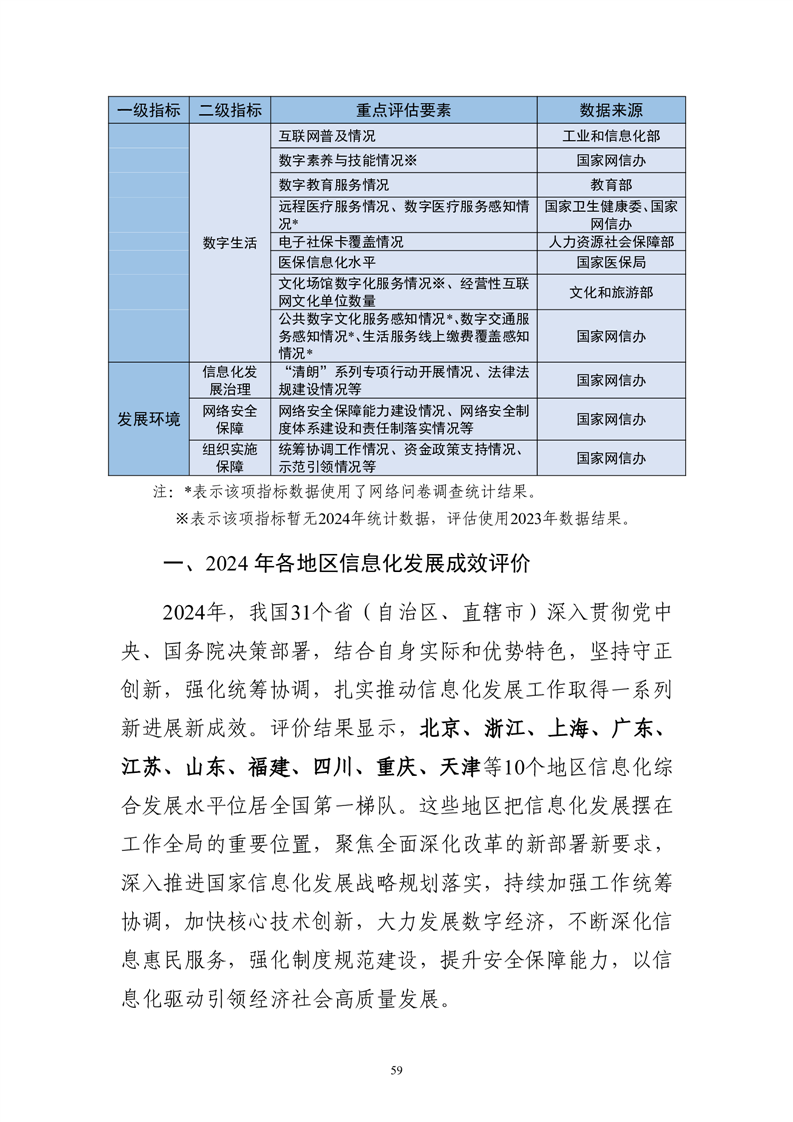 | 一级指标 | 二级指标 | 重点评估要素 | 数据来源 |
|---|---|---|---|
|  | 数字生活 | 互联网普及情况 | 工业和信息化部 |
|  |  | 数字素养与技能情况※ | 国家网信办 |
|  |  | 数字教育服务情况 | 教育部 |
|  |  | 远程医疗服务情况、数字医疗服务感知情况* | 国家卫生健康委、国家网信办 |
|  |  | 电子社保卡覆盖情况 | 人力资源社会保障部 |
|  |  | 医保信息化水平 | 国家医保局 |
|  |  | 文化场馆数字化服务情况※、经营性互联网文化单位数量 | 文化和旅游部 |
|  |  | 公共数字文化服务感知情况*、数字交通服务感知情况*、生活服务线上缴费覆盖感知情况* | 国家网信办 |
| 发展环境 | 信息化发展治理 | “清朗”系列专项行动开展情况、法律法规建设情况等 | 国家网信办 |
|  | 网络安全保障 | 网络安全保障能力建设情况、网络安全制度体系建设和责任制落实情况等 | 国家网信办 |
|  | 组织实施保障 | 统筹协调工作情况、资金政策支持情况、示范引领情况等 | 国家网信办 |

注：*表示该项指标数据使用了网络问卷调查统计结果。
※表示该项指标暂无2024年统计数据，评估使用2023年数据结果。

一、2024 年各地区信息化发展成效评价

2024年，我国31个省（自治区、直辖市）深入贯彻党中央、国务院决策部署，结合自身实际和优势特色，坚持守正创新，强化统筹协调，扎实推动信息化发展工作取得一系列新进展新成效。评价结果显示，北京、浙江、上海、广东、江苏、山东、福建、四川、重庆、天津等10个地区信息化综合发展水平位居全国第一梯队。这些地区把信息化发展摆在工作全局的重要位置，聚焦全面深化改革的新部署新要求，深入推进国家信息化发展战略规划落实，持续加强工作统筹协调，加快核心技术创新，大力发展数字经济，不断深化信息惠民服务，强化制度规范建设，提升安全保障能力，以信息化驱动引领经济社会高质量发展。

59